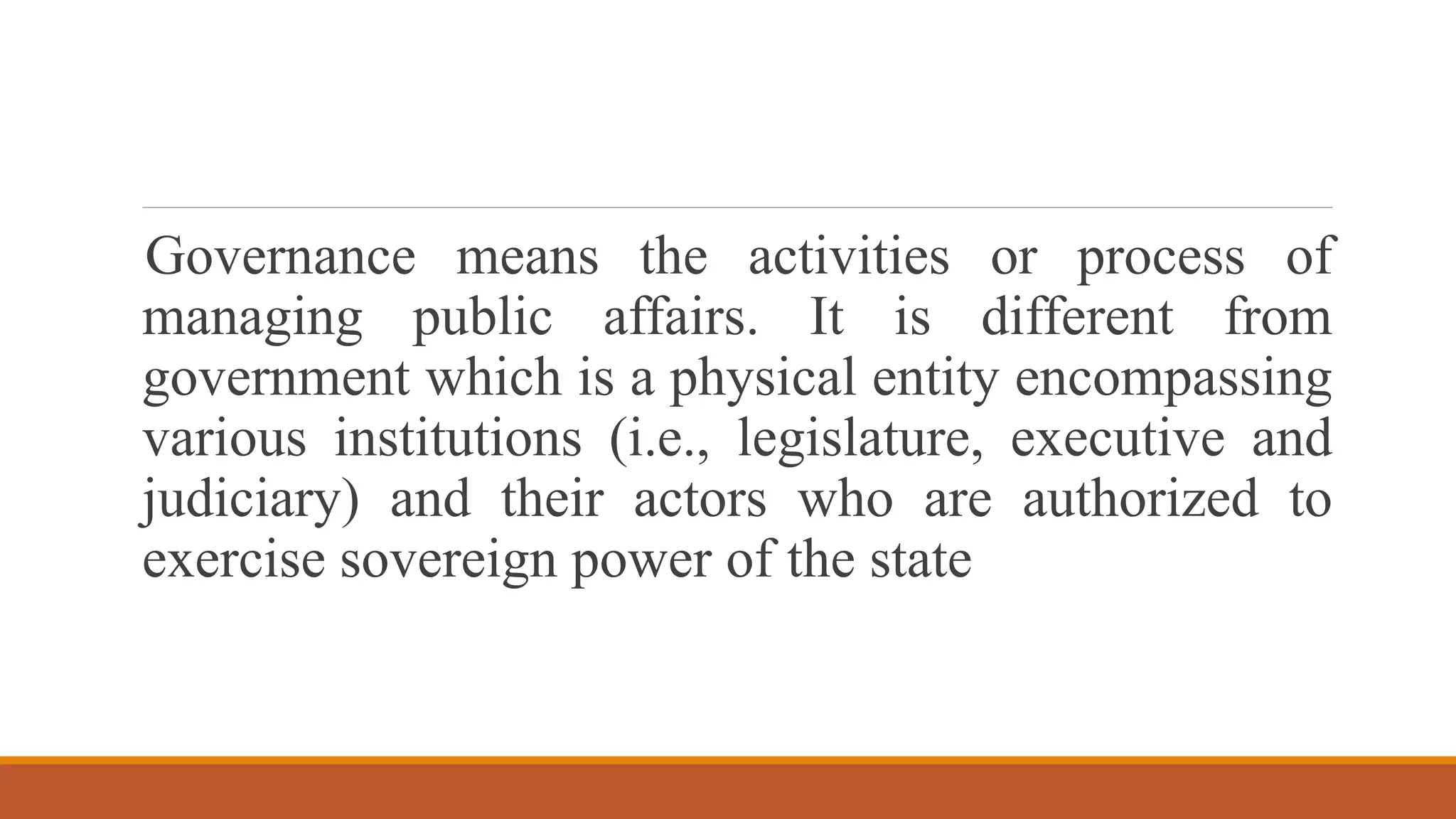 Governance means the activities or process of managing public affairs. It is different from government which is a physical entity encompassing various institutions (i.e., legislature, executive and judiciary) and their actors who are authorized to exercise sovereign power of the state